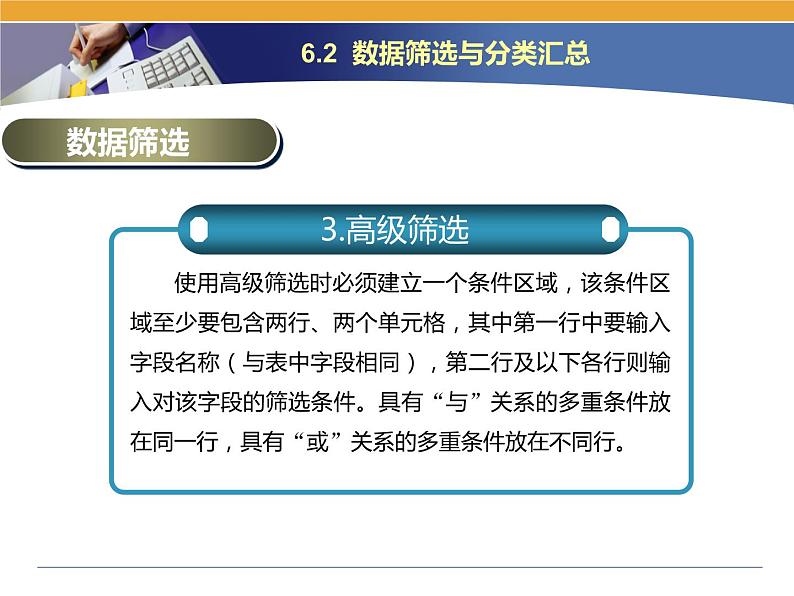 6.2 数据筛选与分类汇总

数据筛选

3.高级筛选

使用高级筛选时必须建立一个条件区域，该条件区域至少要包含两行、两个单元格，其中第一行中要输入字段名称（与表中字段相同），第二行及以下各行则输入对该字段的筛选条件。具有“与”关系的多重条件放在同一行，具有“或”关系的多重条件放在不同行。